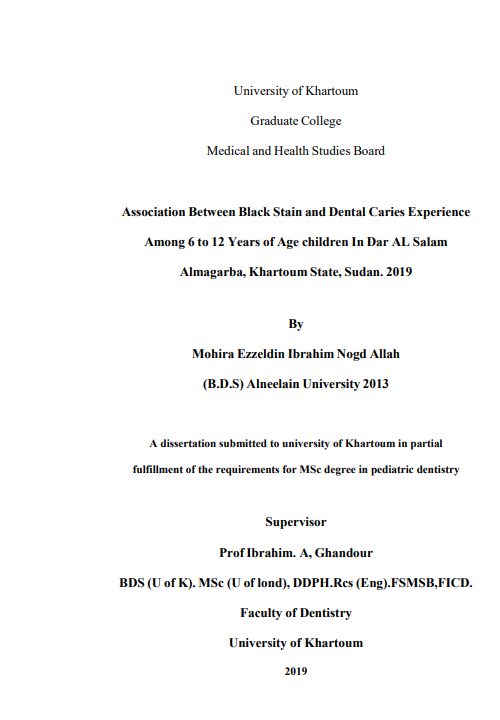 University of Khartoum

Graduate College

Medical and Health Studies Board

Association Between Black Stain and Dental Caries Experience Among 6 to 12 Years of Age children In Dar AL Salam Almagarba, Khartoum State, Sudan. 2019

By

Mohira Ezzeldin Ibrahim Nogd Allah

(B.D.S) Alneelain University 2013

A dissertation submitted to university of Khartoum in partial fulfillment of the requirements for MSc degree in pediatric dentistry

Supervisor

Prof Ibrahim. A, Ghandour

BDS (U of K). MSc (U of lond), DDPH.Rcs (Eng).FSMSB,FICD.

Faculty of Dentistry

University of Khartoum

2019